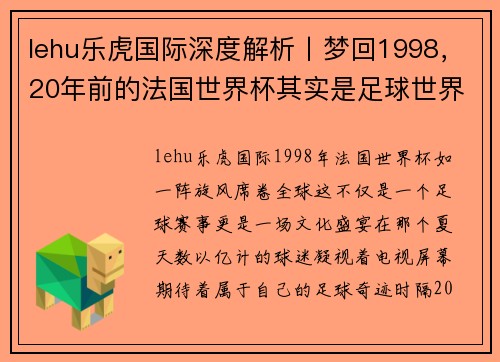 lehu乐虎国际深度解析丨梦回1998，20年前的法国世界杯其实是足球世界

lehu乐虎国际1998年法国世界杯如一阵旋风席卷全球这不仅是一个足球赛事更是一场文化盛宴在那个夏天数以亿计的球迷凝视着电视屏幕期待着属于自己的足球奇迹时隔20